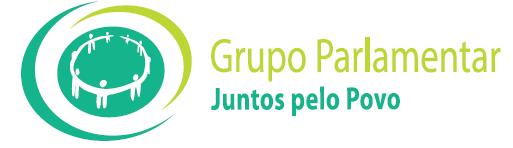 Grupo Parlamentar
Juntos pelo Povo